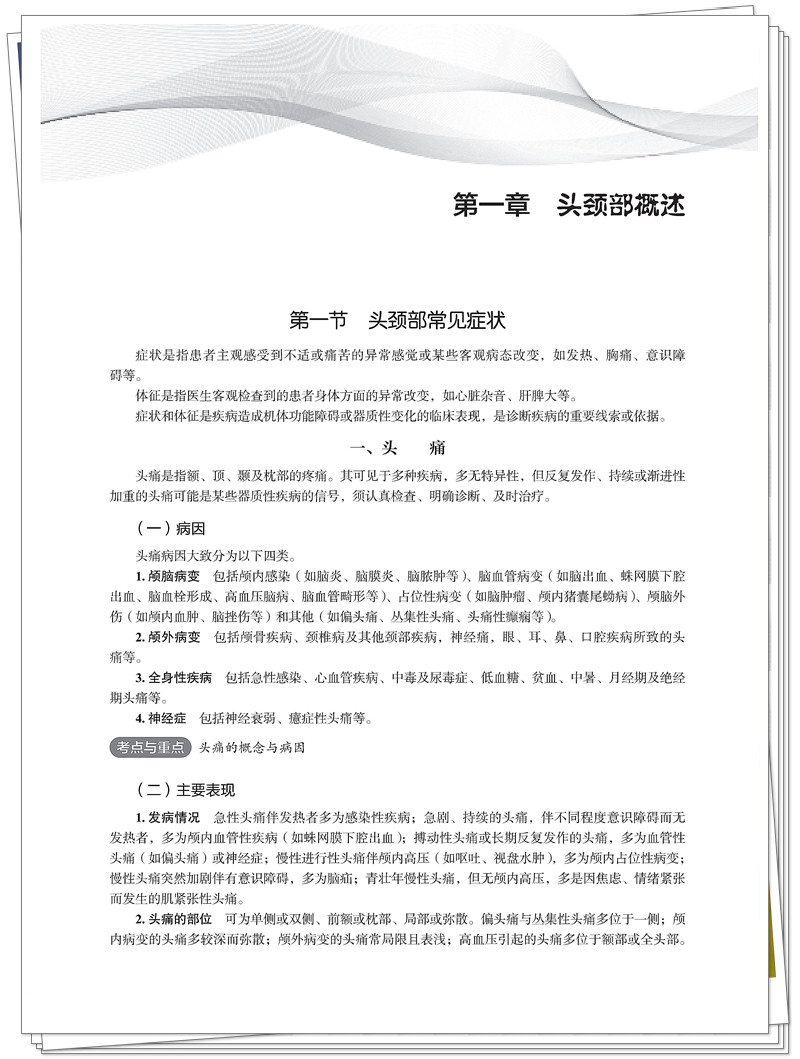 第一章　头颈部概述

第一节　头颈部常见症状

症状是指患者主观感受到不适或痛苦的异常感觉或某些客观病态改变，如发热、胸痛、意识障碍等。

体征是指医生客观检查到的患者身体方面的异常改变，如心脏杂音、肝脾大等。

症状和体征是疾病造成机体功能障碍或器质性变化的临床表现，是诊断疾病的重要线索或依据。

一、头　痛

头痛是指额、顶、颞及枕部的疼痛。其可见于多种疾病，多无特异性，但反复发作、持续或渐进性加重的头痛可能是某些器质性疾病的信号，须认真检查、明确诊断、及时治疗。

（一）病因

头痛病因大致分为以下四类。

1. 颅脑病变　包括颅内感染（如脑炎、脑膜炎、脑脓肿等）、脑血管病变（如脑出血、蛛网膜下腔出血、脑血栓形成、高血压脑病、脑血管畸形等）、占位性病变（如脑肿瘤、颅内猪囊尾蚴病）、颅脑外伤（如颅内血肿、脑挫伤等）和其他（如偏头痛、丛集性头痛、头痛性癫痫等）。

2. 颅外病变　包括颅骨疾病、颈椎病及其他颈部疾病，神经痛，眼、耳、鼻、口腔疾病所致的头痛等。

3. 全身性疾病　包括急性感染、心血管疾病、中毒及尿毒症、低血糖、贫血、中暑、月经期及绝经期头痛等。

4. 神经症　包括神经衰弱、癔症性头痛等。

考点与重点　头痛的概念与病因

（二）主要表现

1. 发病情况　急性头痛伴发热者多为感染性疾病；急剧、持续的头痛，伴不同程度意识障碍而无发热者，多为颅内血管性疾病（如蛛网膜下腔出血）；搏动性头痛或长期反复发作的头痛，多为血管性头痛（如偏头痛）或神经症；慢性进行性头痛伴颅内高压（如呕吐、视盘水肿），多为颅内占位性病变；慢性头痛突然加剧伴有意识障碍，多为脑疝；青壮年慢性头痛，但无颅内高压，多是因焦虑、情绪紧张而发生的肌紧张性头痛。

2. 头痛的部位　可为单侧或双侧、前额或枕部、局部或弥散。偏头痛与丛集性头痛多位于一侧；颅内病变的头痛多较深而弥散；颅外病变的头痛常局限且表浅；高血压引起的头痛多位于额部或全头部。